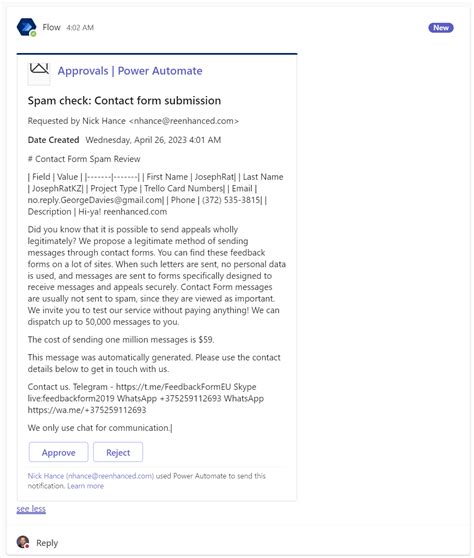 Flow 4:02 AM

New

Approvals | Power Automate

Spam check: Contact form submission

Requested by Nick Hance <nhance@reenhanced.com>

Date Created Wednesday, April 26, 2023 4:01 AM

# Contact Form Spam Review

| Field | Value | |-------|-------| | First Name | JosephRat| | Last Name | JosephRatKZ| | Project Type | Trello Card Numbers| | Email | no.reply.GeorgeDavies@gmail.com| | Phone | (372) 535-3815| | Description | Hi-ya! reenhanced.com

Did you know that it is possible to send appeals wholly legitimately? We propose a legitimate method of sending messages through contact forms. You can find these feedback forms on a lot of sites. When such letters are sent, no personal data is used, and messages are sent to forms specifically designed to receive messages and appeals securely. Contact Form messages are usually not sent to spam, since they are viewed as important. We invite you to test our service without paying anything! We can dispatch up to 50,000 messages to you.

The cost of sending one million messages is $59.

This message was automatically generated. Please use the contact details below to get in touch with us.

Contact us. Telegram - https://t.me/FeedbackFormEU Skype live:feedbackform2019 WhatsApp +375259112693 WhatsApp https://wa.me/+375259112693

We only use chat for communication.|

Approve Reject

Nick Hance (nhance@reenhanced.com) used Power Automate to send this notification. Learn more

see less

Reply